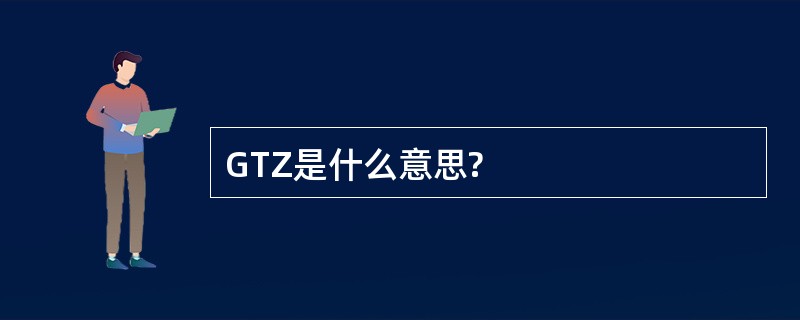 GTZ是什么意思?